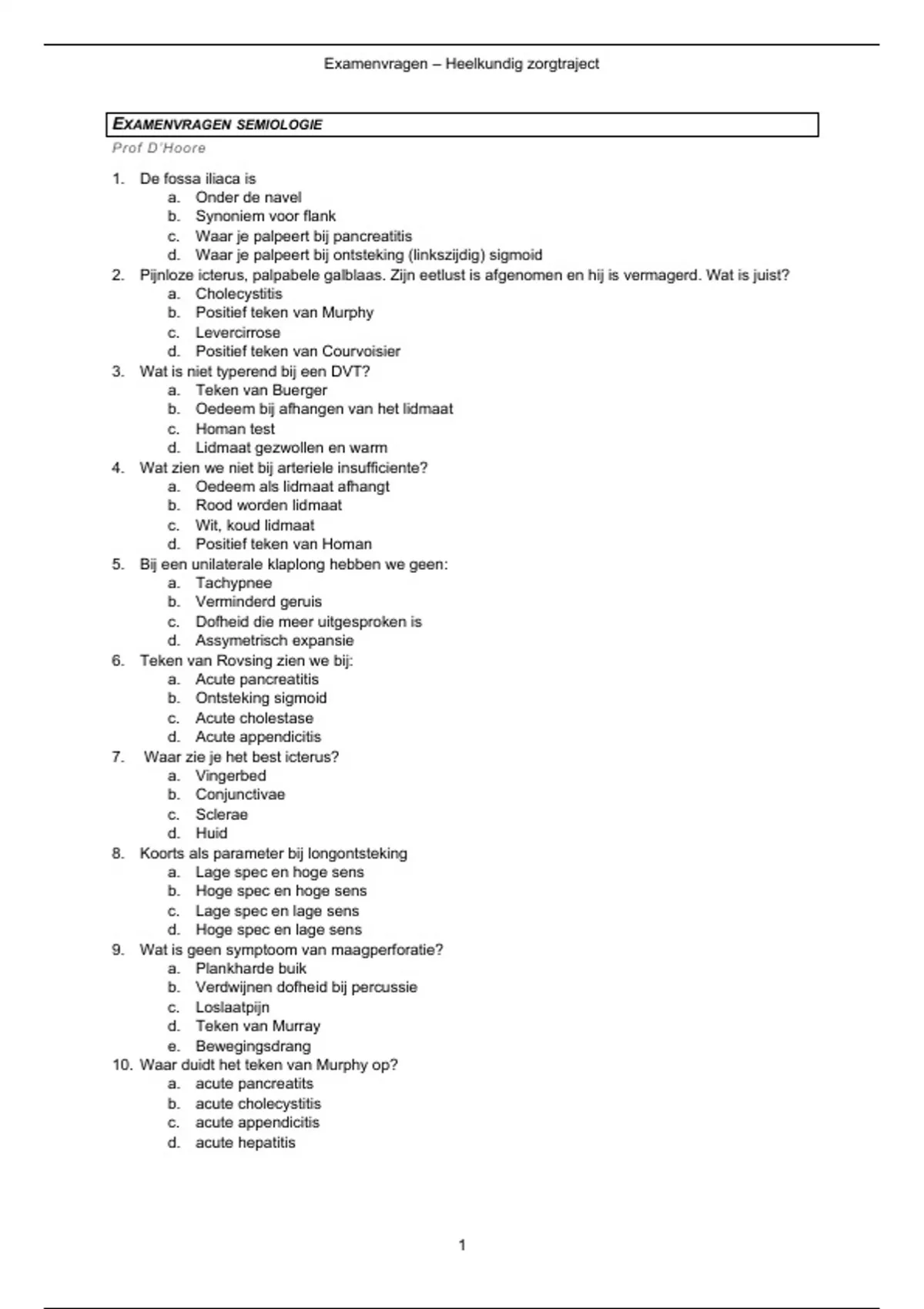 Examenvragen – Heelkundig zorgtraject

EXAMENVRAGEN SEMIOLOGIE

Prof D'Hoore

1. De fossa iliaca is
   a. Onder de navel
   b. Synoniem voor flank
   c. Waar je palpeert bij pancreatitis
   d. Waar je palpeert bij ontsteking (linkszijdig) sigmoid
2. Pijnloze icterus, palpabele galblaas. Zijn eetlust is afgenomen en hij is vermagerd. Wat is juist?
   a. Cholecystitis
   b. Positief teken van Murphy
   c. Levercirrose
   d. Positief teken van Courvoisier
3. Wat is niet typerend bij een DVT?
   a. Teken van Buerger
   b. Oedeem bij afhangen van het lidmaat
   c. Homan test
   d. Lidmaat gezwollen en warm
4. Wat zien we niet bij arteriele insufficiente?
   a. Oedeem als lidmaat afhangt
   b. Rood worden lidmaat
   c. Wit, koud lidmaat
   d. Positief teken van Homan
5. Bij een unilaterale klaplong hebben we geen:
   a. Tachypnee
   b. Verminderd geruis
   c. Dofheid die meer uitgesproken is
   d. Assymetrisch expansie
6. Teken van Rovsing zien we bij:
   a. Acute pancreatitis
   b. Ontsteking sigmoid
   c. Acute cholestase
   d. Acute appendicitis
7. Waar zie je het best icterus?
   a. Vingerbed
   b. Conjunctivae
   c. Sclerae
   d. Huid
8. Koorts als parameter bij longontsteking
   a. Lage spec en hoge sens
   b. Hoge spec en hoge sens
   c. Lage spec en lage sens
   d. Hoge spec en lage sens
9. Wat is geen symptoom van maagperforatie?
   a. Plankharde buik
   b. Verdwijnen dofheid bij percussie
   c. Loslaatpijn
   d. Teken van Murray
   e. Bewegingsdrang
10. Waar duidt het teken van Murphy op?
   a. acute pancreatits
   b. acute cholecystitis
   c. acute appendicitis
   d. acute hepatitis

1